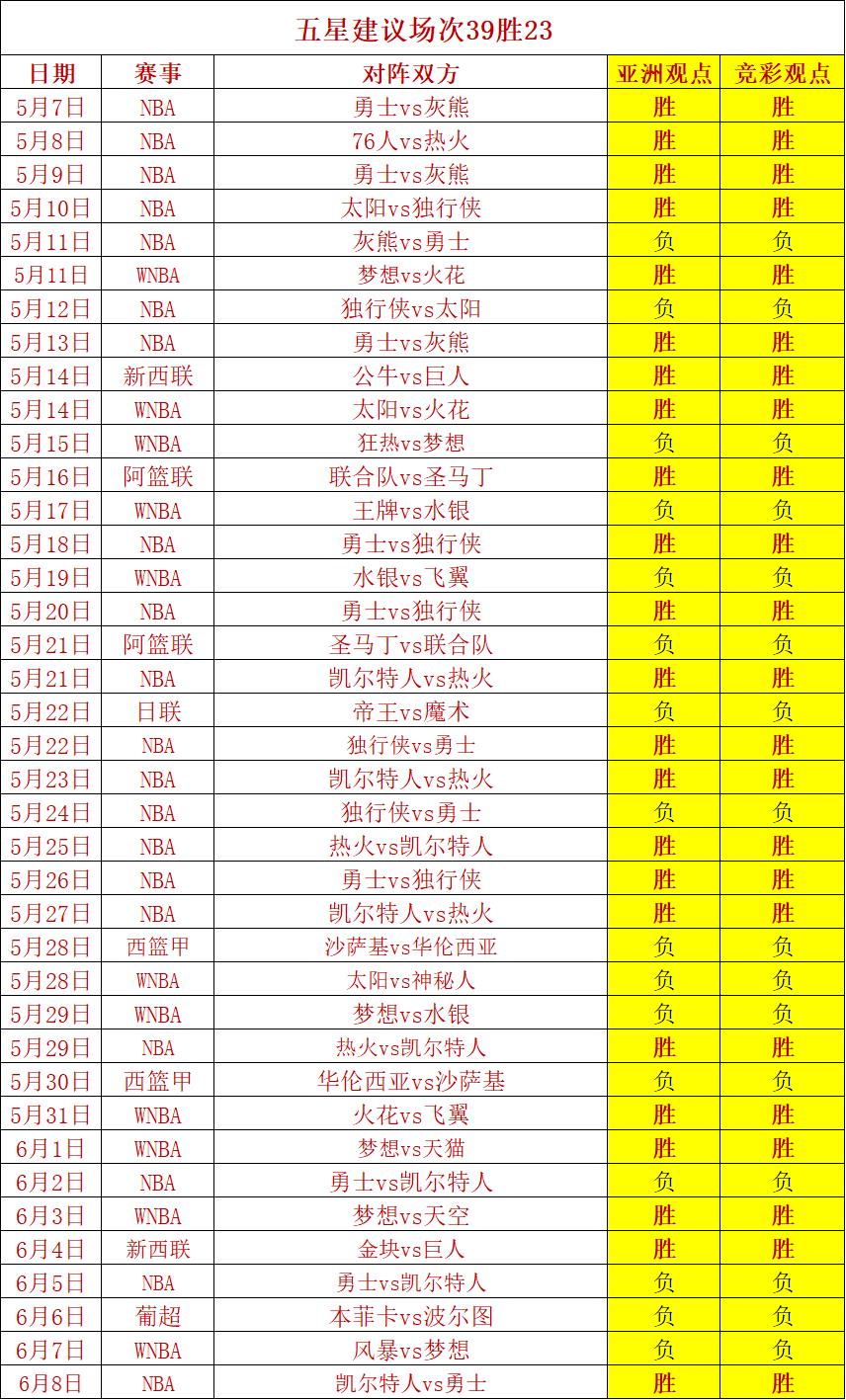 五星建议场次39胜23

| 日期 | 赛事 | 对阵双方 | 亚洲观点 | 竞彩观点 |
|---|---|---|---|---|
| 5月7日 | NBA | 勇士vs灰熊 | 胜 | 胜 |
| 5月8日 | NBA | 76人vs热火 | 胜 | 胜 |
| 5月9日 | NBA | 勇士vs灰熊 | 胜 | 胜 |
| 5月10日 | NBA | 太阳vs独行侠 | 胜 | 胜 |
| 5月11日 | NBA | 灰熊vs勇士 | 负 | 负 |
| 5月11日 | WNBA | 梦想vs火花 | 胜 | 胜 |
| 5月12日 | NBA | 独行侠vs太阳 | 负 | 负 |
| 5月13日 | NBA | 勇士vs灰熊 | 胜 | 胜 |
| 5月14日 | 新西联 | 公牛vs巨人 | 胜 | 胜 |
| 5月14日 | WNBA | 太阳vs火花 | 胜 | 胜 |
| 5月15日 | WNBA | 狂热vs梦想 | 负 | 负 |
| 5月16日 | 阿篮联 | 联合队vs圣马丁 | 胜 | 胜 |
| 5月17日 | WNBA | 王牌vs水银 | 负 | 负 |
| 5月18日 | NBA | 勇士vs独行侠 | 胜 | 胜 |
| 5月19日 | WNBA | 水银vs飞翼 | 负 | 负 |
| 5月20日 | NBA | 勇士vs独行侠 | 胜 | 胜 |
| 5月21日 | 阿篮联 | 圣马丁vs联合队 | 负 | 负 |
| 5月21日 | NBA | 凯尔特人vs热火 | 胜 | 胜 |
| 5月22日 | 日联 | 帝王vs魔术 | 负 | 负 |
| 5月22日 | NBA | 独行侠vs勇士 | 胜 | 胜 |
| 5月23日 | NBA | 凯尔特人vs热火 | 胜 | 胜 |
| 5月24日 | NBA | 独行侠vs勇士 | 负 | 负 |
| 5月25日 | NBA | 热火vs凯尔特人 | 胜 | 胜 |
| 5月26日 | NBA | 勇士vs独行侠 | 胜 | 胜 |
| 5月27日 | NBA | 凯尔特人vs热火 | 胜 | 胜 |
| 5月28日 | 西篮甲 | 沙萨基vs华伦西亚 | 负 | 负 |
| 5月28日 | WNBA | 太阳vs神秘人 | 负 | 负 |
| 5月29日 | WNBA | 梦想vs水银 | 负 | 负 |
| 5月29日 | NBA | 热火vs凯尔特人 | 胜 | 胜 |
| 5月30日 | 西篮甲 | 华伦西亚vs沙萨基 | 负 | 负 |
| 5月31日 | WNBA | 火花vs飞翼 | 胜 | 胜 |
| 6月1日 | WNBA | 梦想vs天猫 | 胜 | 胜 |
| 6月2日 | NBA | 勇士vs凯尔特人 | 负 | 负 |
| 6月3日 | WNBA | 梦想vs天空 | 胜 | 胜 |
| 6月4日 | 新西联 | 金块vs巨人 | 胜 | 胜 |
| 6月5日 | NBA | 勇士vs凯尔特人 | 负 | 负 |
| 6月6日 | 葡超 | 本菲卡vs波尔图 | 负 | 负 |
| 6月7日 | WNBA | 风暴vs梦想 | 负 | 负 |
| 6月8日 | NBA | 凯尔特人vs勇士 | 胜 | 胜 |